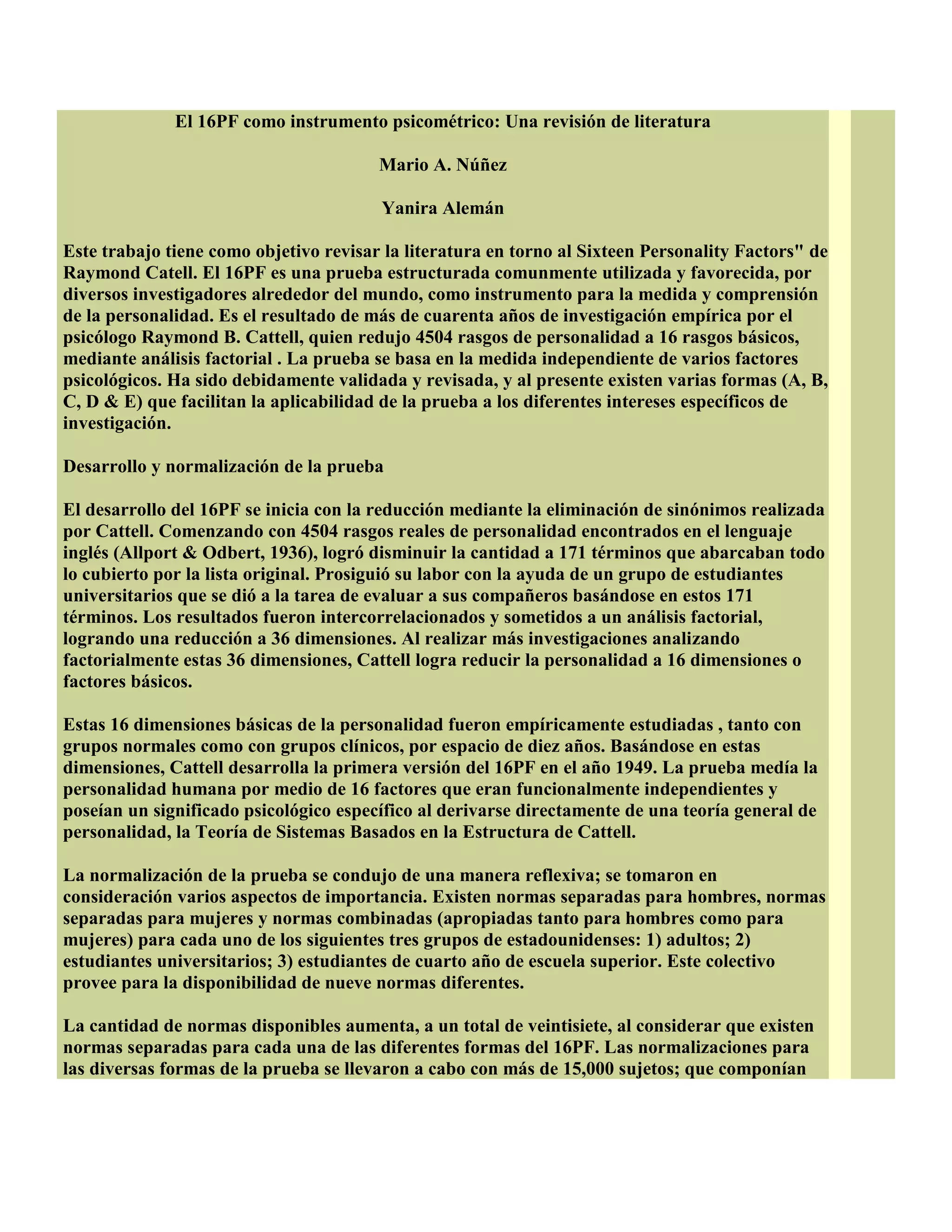 El 16PF como instrumento psicométrico: Una revisión de literatura

Mario A. Núñez

Yanira Alemán

Este trabajo tiene como objetivo revisar la literatura en torno al Sixteen Personality Factors" de Raymond Catell. El 16PF es una prueba estructurada comunmente utilizada y favorecida, por diversos investigadores alrededor del mundo, como instrumento para la medida y comprensión de la personalidad. Es el resultado de más de cuarenta años de investigación empírica por el psicólogo Raymond B. Cattell, quien redujo 4504 rasgos de personalidad a 16 rasgos básicos, mediante análisis factorial . La prueba se basa en la medida independiente de varios factores psicológicos. Ha sido debidamente validada y revisada, y al presente existen varias formas (A, B, C, D & E) que facilitan la aplicabilidad de la prueba a los diferentes intereses específicos de investigación.

Desarrollo y normalización de la prueba

El desarrollo del 16PF se inicia con la reducción mediante la eliminación de sinónimos realizada por Cattell. Comenzando con 4504 rasgos reales de personalidad encontrados en el lenguaje inglés (Allport & Odbert, 1936), logró disminuir la cantidad a 171 términos que abarcaban todo lo cubierto por la lista original. Prosiguió su labor con la ayuda de un grupo de estudiantes universitarios que se dió a la tarea de evaluar a sus compañeros basándose en estos 171 términos. Los resultados fueron intercorrelacionados y sometidos a un análisis factorial, logrando una reducción a 36 dimensiones. Al realizar más investigaciones analizando factorialmente estas 36 dimensiones, Cattell logra reducir la personalidad a 16 dimensiones o factores básicos.

Estas 16 dimensiones básicas de la personalidad fueron empíricamente estudiadas , tanto con grupos normales como con grupos clínicos, por espacio de diez años. Basándose en estas dimensiones, Cattell desarrolla la primera versión del 16PF en el año 1949. La prueba medía la personalidad humana por medio de 16 factores que eran funcionalmente independientes y poseían un significado psicológico específico al derivarse directamente de una teoría general de personalidad, la Teoría de Sistemas Basados en la Estructura de Cattell.

La normalización de la prueba se condujo de una manera reflexiva; se tomaron en consideración varios aspectos de importancia. Existen normas separadas para hombres, normas separadas para mujeres y normas combinadas (apropiadas tanto para hombres como para mujeres) para cada uno de los siguientes tres grupos de estadounidenses: 1) adultos; 2) estudiantes universitarios; 3) estudiantes de cuarto año de escuela superior. Este colectivo provee para la disponibilidad de nueve normas diferentes.

La cantidad de normas disponibles aumenta, a un total de veintisiete, al considerar que existen normas separadas para cada una de las diferentes formas del 16PF. Las normalizaciones para las diversas formas de la prueba se llevaron a cabo con más de 15,000 sujetos; que componían